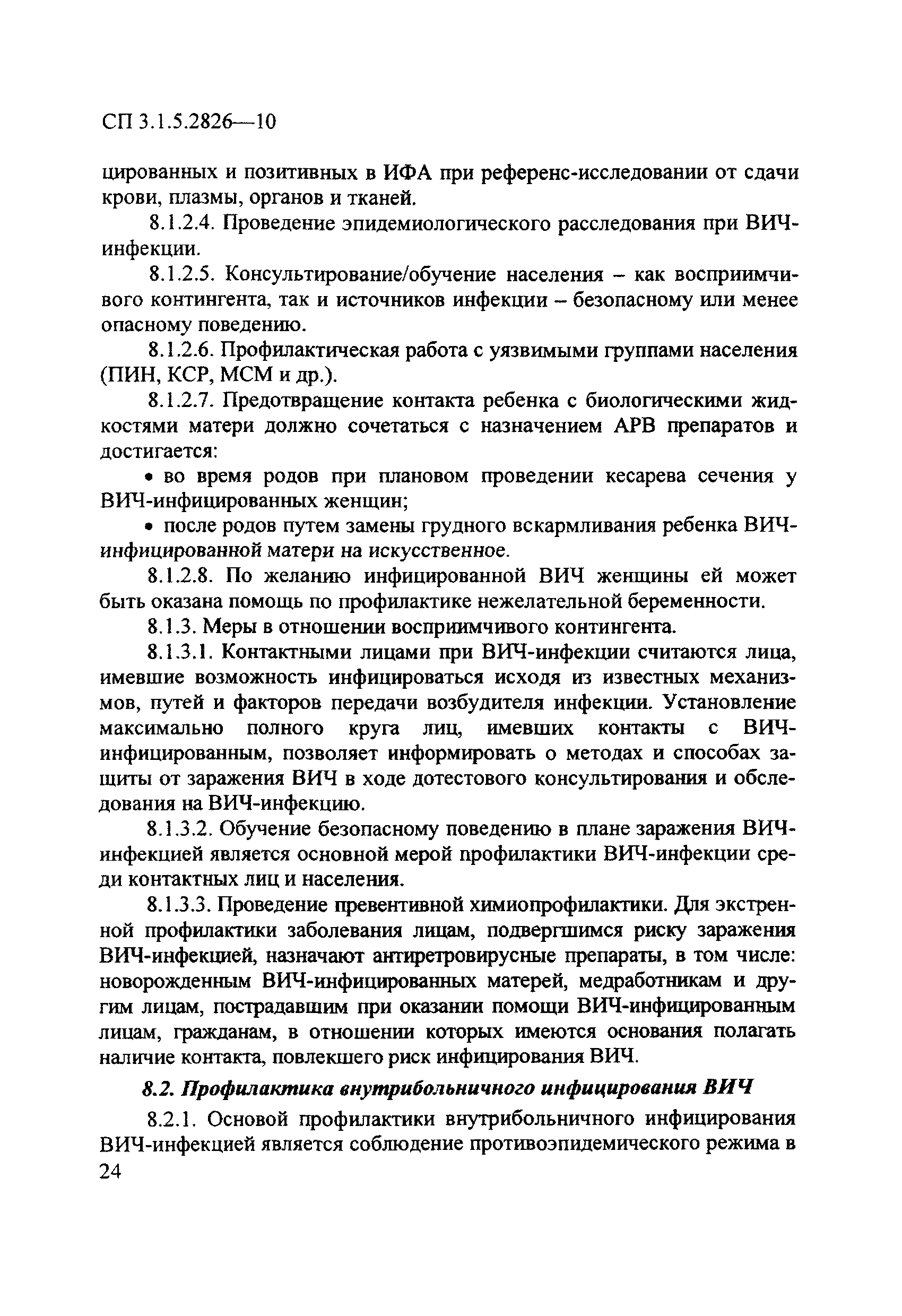 СП 3.1.5.2826—10

цированных и позитивных в ИФА при референс-исследовании от сдачи крови, плазмы, органов и тканей.

8.1.2.4. Проведение эпидемиологического расследования при ВИЧ-инфекции.

8.1.2.5. Консультирование/обучение населения – как восприимчивого контингента, так и источников инфекции – безопасному или менее опасному поведению.

8.1.2.6. Профилактическая работа с уязвимыми группами населения (ПИН, КСР, МСМ и др.).

8.1.2.7. Предотвращение контакта ребенка с биологическими жидкостями матери должно сочетаться с назначением АРВ препаратов и достигается:

• во время родов при плановом проведении кесарева сечения у ВИЧ-инфицированных женщин;

• после родов путем замены грудного вскармливания ребенка ВИЧ-инфицированной матери на искусственное.

8.1.2.8. По желанию инфицированной ВИЧ женщины ей может быть оказана помощь по профилактике нежелательной беременности.

8.1.3. Меры в отношении восприимчивого контингента.

8.1.3.1. Контактными лицами при ВИЧ-инфекции считаются лица, имевшие возможность инфицироваться исходя из известных механизмов, путей и факторов передачи возбудителя инфекции. Установление максимально полного круга лиц, имевших контакты с ВИЧ-инфицированным, позволяет информировать о методах и способах защиты от заражения ВИЧ в ходе дотестового консультирования и обследования на ВИЧ-инфекцию.

8.1.3.2. Обучение безопасному поведению в плане заражения ВИЧ-инфекцией является основной мерой профилактики ВИЧ-инфекции среди контактных лиц и населения.

8.1.3.3. Проведение превентивной химиопрофилактики. Для экстренной профилактики заболевания лицам, подвергшимся риску заражения ВИЧ-инфекцией, назначают антиретровирусные препараты, в том числе: новорожденным ВИЧ-инфицированных матерей, медработникам и другим лицам, пострадавшим при оказании помощи ВИЧ-инфицированным лицам, гражданам, в отношении которых имеются основания полагать наличие контакта, повлекшего риск инфицирования ВИЧ.

8.2. Профилактика внутрибольничного инфицирования ВИЧ

8.2.1. Основой профилактики внутрибольничного инфицирования ВИЧ-инфекцией является соблюдение противоэпидемического режима в

24